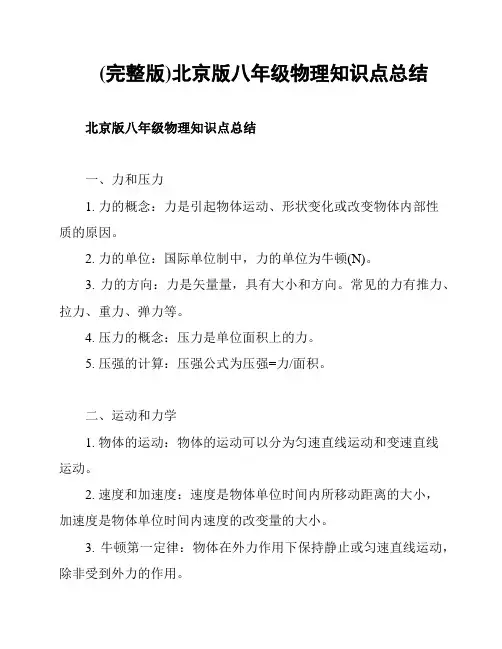 (完整版)北京版八年级物理知识点总结

北京版八年级物理知识点总结

一、力和压力

1. 力的概念：力是引起物体运动、形状变化或改变物体内部性质的原因。

2. 力的单位：国际单位制中，力的单位为牛顿(N)。

3. 力的方向：力是矢量量，具有大小和方向。常见的力有推力、拉力、重力、弹力等。

4. 压力的概念：压力是单位面积上的力。

5. 压强的计算：压强公式为压强=力/面积。

二、运动和力学

1. 物体的运动：物体的运动可以分为匀速直线运动和变速直线运动。

2. 速度和加速度：速度是物体单位时间内所移动距离的大小，加速度是物体单位时间内速度的改变量的大小。

3. 牛顿第一定律：物体在外力作用下保持静止或匀速直线运动，除非受到外力的作用。